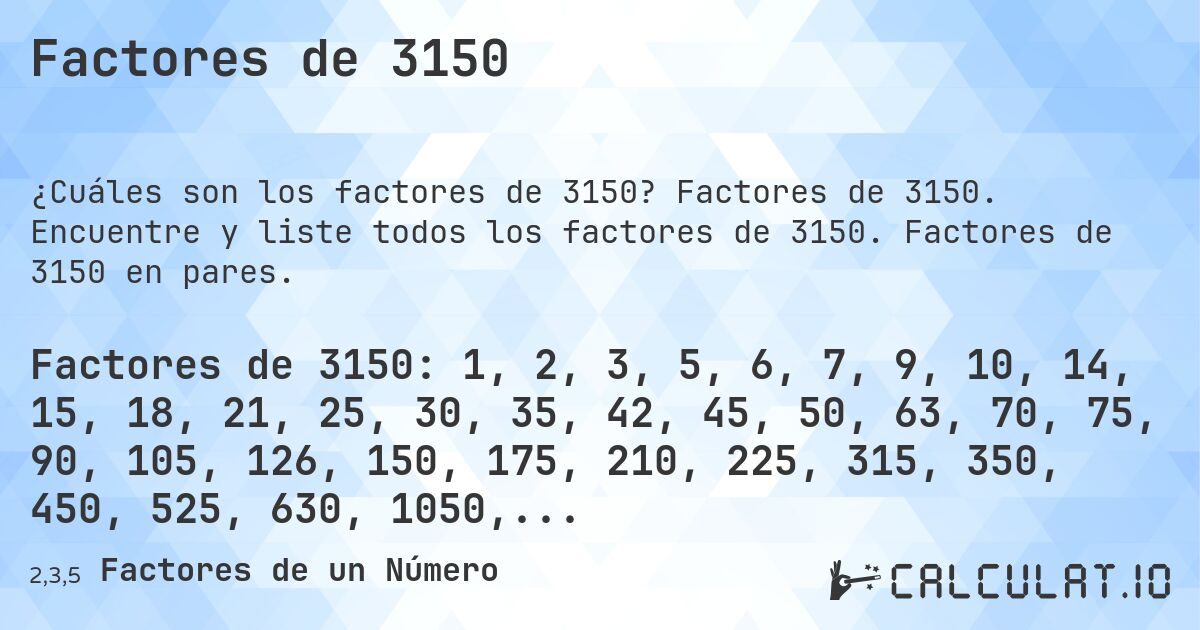 Factores de 3150

¿Cuáles son los factores de 3150? Factores de 3150. Encuentre y liste todos los factores de 3150. Factores de 3150 en pares.

Factores de 3150: 1, 2, 3, 5, 6, 7, 9, 10, 14, 15, 18, 21, 25, 30, 35, 42, 45, 50, 63, 70, 75, 90, 105, 126, 150, 175, 210, 225, 315, 350, 450, 525, 630, 1050,...

2,3,5 Factores de un Número

CALCULAT.IO